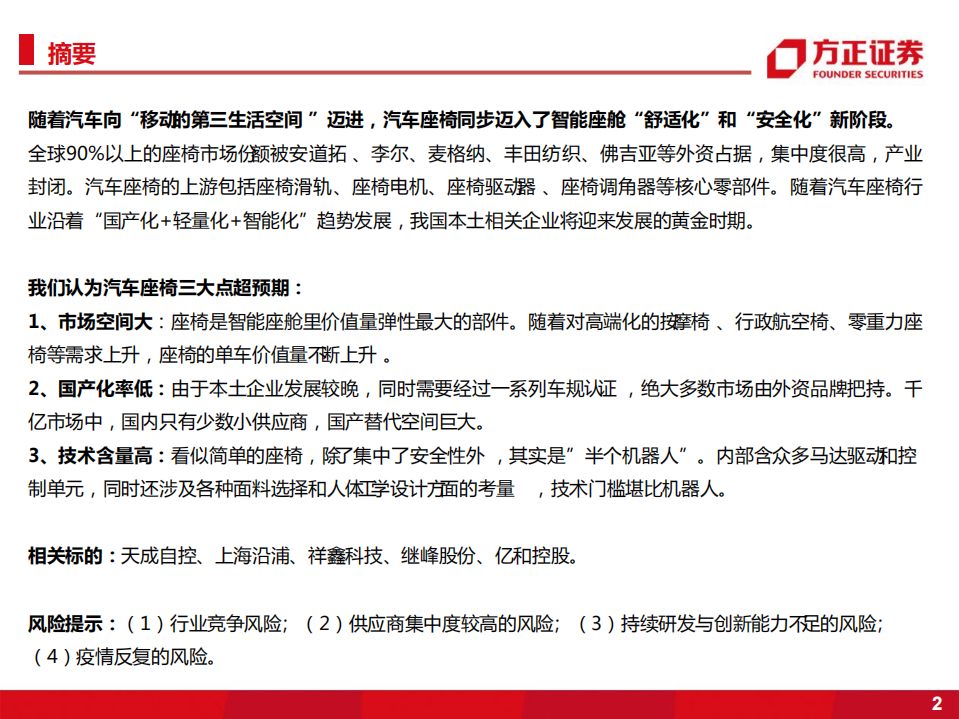 摘要

方正证券
FOUNDER SECURITIES

随着汽车向“移动的第三生活空间”迈进，汽车座椅同步迈入了智能座舱“舒适化”和“安全化”新阶段。全球90%以上的座椅市场份额被安道拓、李尔、麦格纳、丰田纺织、佛吉亚等外资占据，集中度很高，产业封闭。汽车座椅的上游包括座椅滑轨、座椅电机、座椅驱动器、座椅调角器等核心零部件。随着汽车座椅行业沿着“国产化+轻量化+智能化”趋势发展，我国本土相关企业将迎来发展的黄金时期。

我们认为汽车座椅三大点超预期：
1、市场空间大：座椅是智能座舱里价值量弹性最大的部件。随着对高端化的按摩椅、行政航空椅、零重力座椅等需求上升，座椅的单车价值量不断上升。
2、国产化率低：由于本土企业发展较晚，同时需要经过一系列车规认证，绝大多数市场由外资品牌把持。千亿市场中，国内只有少数小供应商，国产替代空间巨大。
3、技术含量高：看似简单的座椅，除了集中了安全性外，其实是”半个机器人”。内部含众多马达驱动和控制单元，同时还涉及各种面料选择和人体工学设计方面的考量，技术门槛堪比机器人。

相关标的：天成自控、上海沿浦、祥鑫科技、继峰股份、亿和控股。

风险提示：（1）行业竞争风险；（2）供应商集中度较高的风险；（3）持续研发与创新能力不足的风险；（4）疫情反复的风险。

2